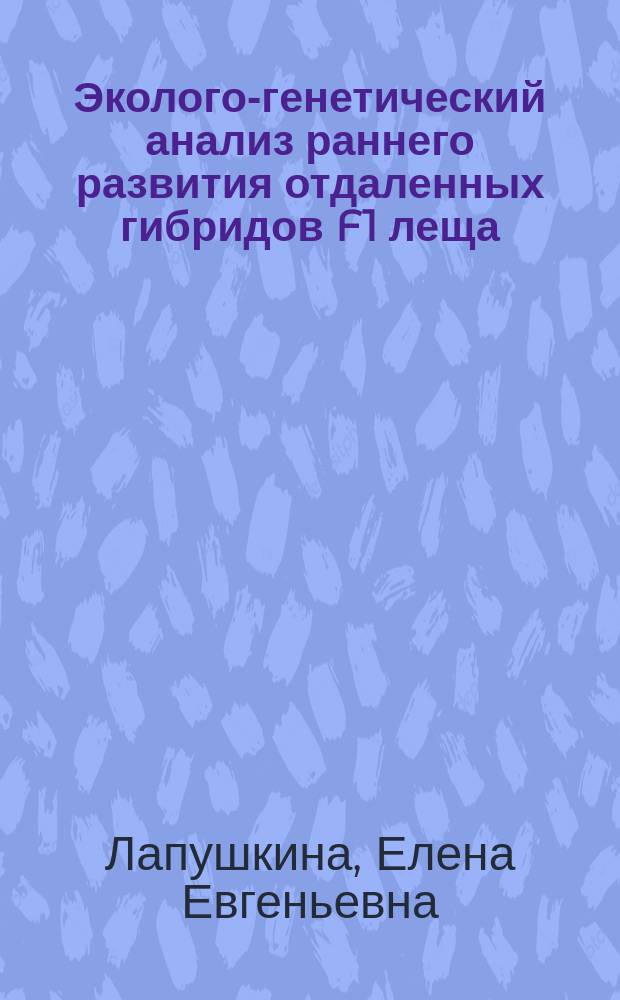 Эколого-генетический анализ раннего развития отдаленных гибридов F1 леща

Лапушкина, Елена Евгеньевна